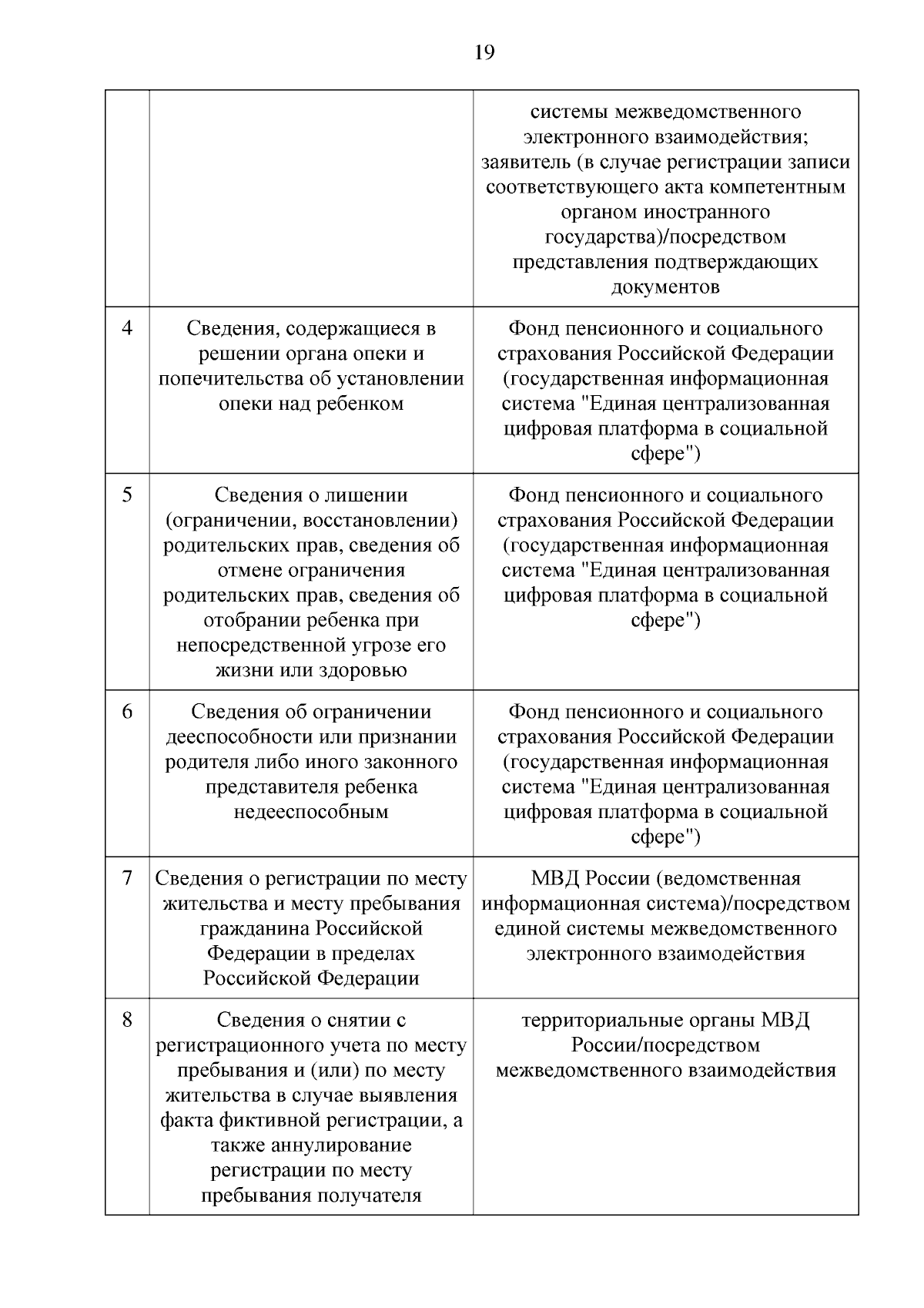 19

| | | |
|---|---|---|
| | | системы межведомственного электронного взаимодействия; заявитель (в случае регистрации записи соответствующего акта компетентным органом иностранного государства)/посредством представления подтверждающих документов |
| 4 | Сведения, содержащиеся в решении органа опеки и попечительства об установлении опеки над ребенком | Фонд пенсионного и социального страхования Российской Федерации (государственная информационная система "Единая централизованная цифровая платформа в социальной сфере") |
| 5 | Сведения о лишении (ограничении, восстановлении) родительских прав, сведения об отмене ограничения родительских прав, сведения об отобрании ребенка при непосредственной угрозе его жизни или здоровью | Фонд пенсионного и социального страхования Российской Федерации (государственная информационная система "Единая централизованная цифровая платформа в социальной сфере") |
| 6 | Сведения об ограничении дееспособности или признании родителя либо иного законного представителя ребенка недееспособным | Фонд пенсионного и социального страхования Российской Федерации (государственная информационная система "Единая централизованная цифровая платформа в социальной сфере") |
| 7 | Сведения о регистрации по месту жительства и месту пребывания гражданина Российской Федерации в пределах Российской Федерации | МВД России (ведомственная информационная система)/посредством единой системы межведомственного электронного взаимодействия |
| 8 | Сведения о снятии с регистрационного учета по месту пребывания и (или) по месту жительства в случае выявления факта фиктивной регистрации, а также аннулирование регистрации по месту пребывания получателя | территориальные органы МВД России/посредством межведомственного взаимодействия |